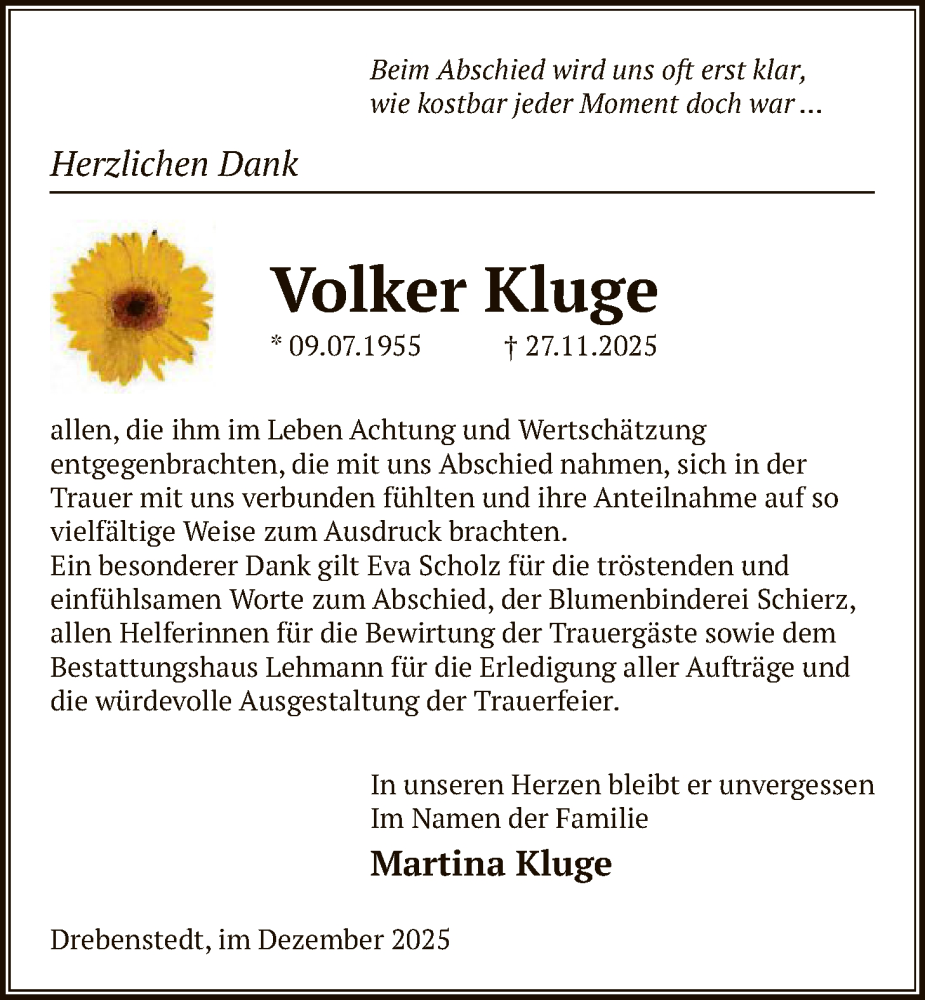 Beim Abschied wird uns oft erst klar,
wie kostbar jeder Moment doch war …

Herzlichen Dank

Volker Kluge

* 09.07.1955 † 27.11.2025

allen, die ihm im Leben Achtung und Wertschätzung entgegenbrachten, die mit uns Abschied nahmen, sich in der Trauer mit uns verbunden fühlten und ihre Anteilnahme auf so vielfältige Weise zum Ausdruck brachten.
Ein besonderer Dank gilt Eva Scholz für die tröstenden und einfühlsamen Worte zum Abschied, der Blumenbinderei Schierz, allen Helferinnen für die Bewirtung der Trauergäste sowie dem Bestattungshaus Lehmann für die Erledigung aller Aufträge und die würdevolle Ausgestaltung der Trauerfeier.

In unseren Herzen bleibt er unvergessen
Im Namen der Familie

Martina Kluge

Drebenstedt, im Dezember 2025